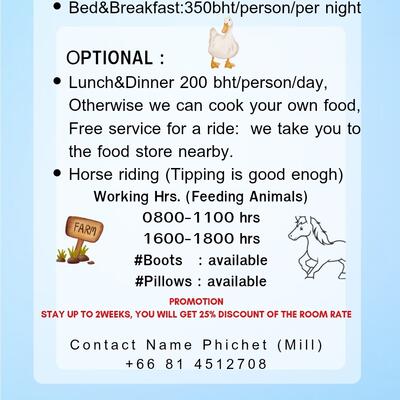 • Bed&Breakfast:350bht/person/per night

OPTIONAL :

• Lunch&Dinner 200 bht/person/day, Otherwise we can cook your own food, Free service for a ride: we take you to the food store nearby.
• Horse riding (Tipping is good enogh)

Working Hrs. (Feeding Animals)
0800-1100 hrs
1600-1800 hrs
#Boots : available
#Pillows : available

FARM

PROMOTION
STAY UP TO 2WEEKS, YOU WILL GET 25% DISCOUNT OF THE ROOM RATE

Contact Name Phichet (Mill)
+66 81 4512708